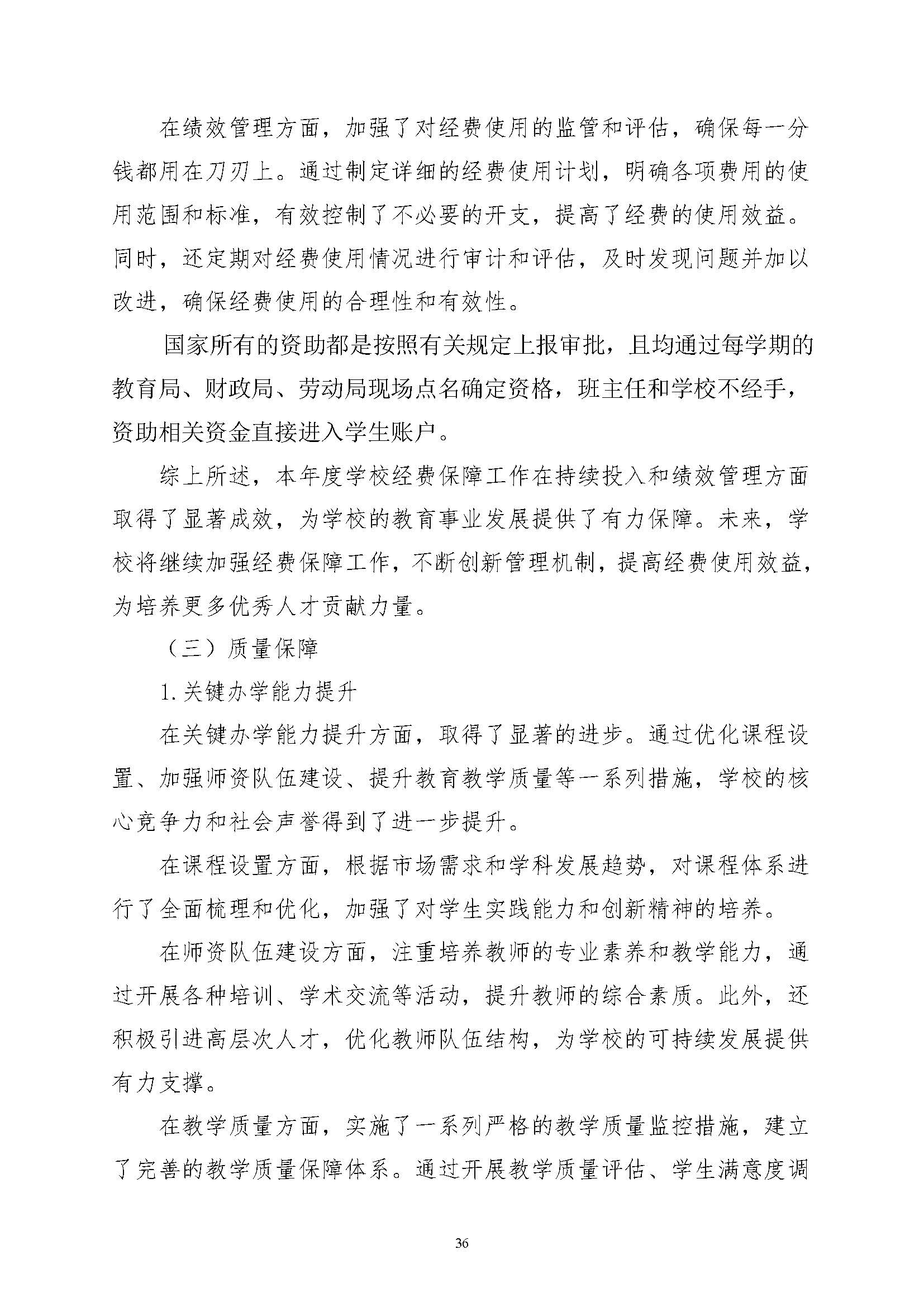 在绩效管理方面，加强了对经费使用的监管和评估，确保每一分钱都用在刀刃上。通过制定详细的经费使用计划，明确各项费用的使用范围和标准，有效控制了不必要的开支，提高了经费的使用效益。同时，还定期对经费使用情况进行审计和评估，及时发现问题并加以改进，确保经费使用的合理性和有效性。

国家所有的资助都是按照有关规定上报审批，且均通过每学期的教育局、财政局、劳动局现场点名确定资格，班主任和学校不经手，资助相关资金直接进入学生账户。

综上所述，本年度学校经费保障工作在持续投入和绩效管理方面取得了显著成效，为学校的教育事业发展提供了有力保障。未来，学校将继续加强经费保障工作，不断创新管理机制，提高经费使用效益，为培养更多优秀人才贡献力量。

（三）质量保障

1.关键办学能力提升

在关键办学能力提升方面，取得了显著的进步。通过优化课程设置、加强师资队伍建设、提升教育教学质量等一系列措施，学校的核心竞争力和社会声誉得到了进一步提升。

在课程设置方面，根据市场需求和学科发展趋势，对课程体系进行了全面梳理和优化，加强了对学生实践能力和创新精神的培养。

在师资队伍建设方面，注重培养教师的专业素养和教学能力，通过开展各种培训、学术交流等活动，提升教师的综合素质。此外，还积极引进高层次人才，优化教师队伍结构，为学校的可持续发展提供有力支撑。

在教学质量方面，实施了一系列严格的教学质量监控措施，建立了完善的教学质量保障体系。通过开展教学质量评估、学生满意度调

36